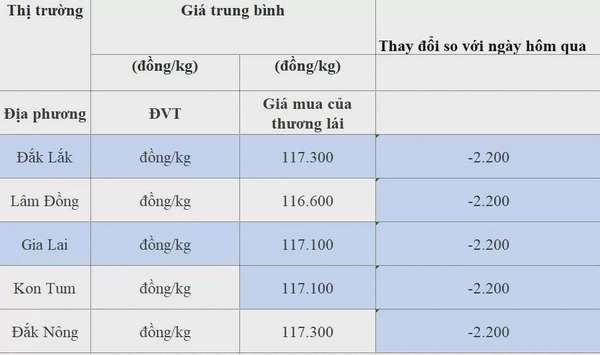 | Thị trường | Giá trung bình | | Thay đổi so với ngày hôm qua |
|---|---|---|---|
| | (đồng/kg) | (đồng/kg) | |
| Địa phương | ĐVT | Giá mua của thương lái | |
| Đắk Lắk | đồng/kg | 117.300 | -2.200 |
| Lâm Đồng | đồng/kg | 116.600 | -2.200 |
| Gia Lai | đồng/kg | 117.100 | -2.200 |
| Kon Tum | đồng/kg | 117.100 | -2.200 |
| Đắk Nông | đồng/kg | 117.300 | -2.200 |